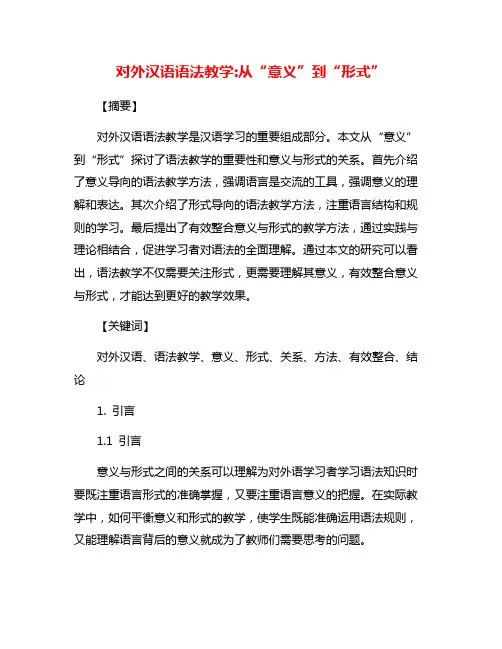 对外汉语语法教学:从“意义”到“形式”

【摘要】

对外汉语语法教学是汉语学习的重要组成部分。本文从“意义”到“形式”探讨了语法教学的重要性和意义与形式的关系。首先介绍了意义导向的语法教学方法，强调语言是交流的工具，强调意义的理解和表达。其次介绍了形式导向的语法教学方法，注重语言结构和规则的学习。最后提出了有效整合意义与形式的教学方法，通过实践与理论相结合，促进学习者对语法的全面理解。通过本文的研究可以看出，语法教学不仅需要关注形式，更需要理解其意义，有效整合意义与形式，才能达到更好的教学效果。

【关键词】

对外汉语、语法教学、意义、形式、关系、方法、有效整合、结论

1. 引言

1.1 引言

意义与形式之间的关系可以理解为对外语学习者学习语法知识时要既注重语言形式的准确掌握，又要注重语言意义的把握。在实际教学中，如何平衡意义和形式的教学，使学生既能准确运用语法规则，又能理解语言背后的意义就成为了教师们需要思考的问题。